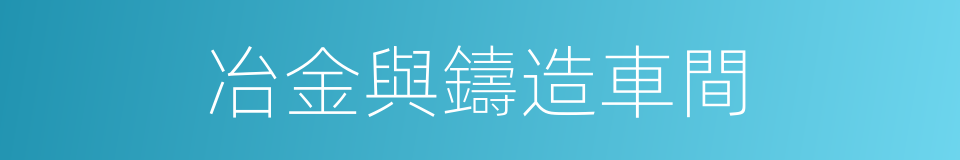 冶金與鑄造車間